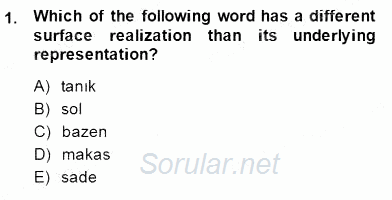 1. Which of the following word has a different surface realization than its underlying representation?

A) tanık
B) sol
C) bazen
D) makas
E) sade

Sorular.net